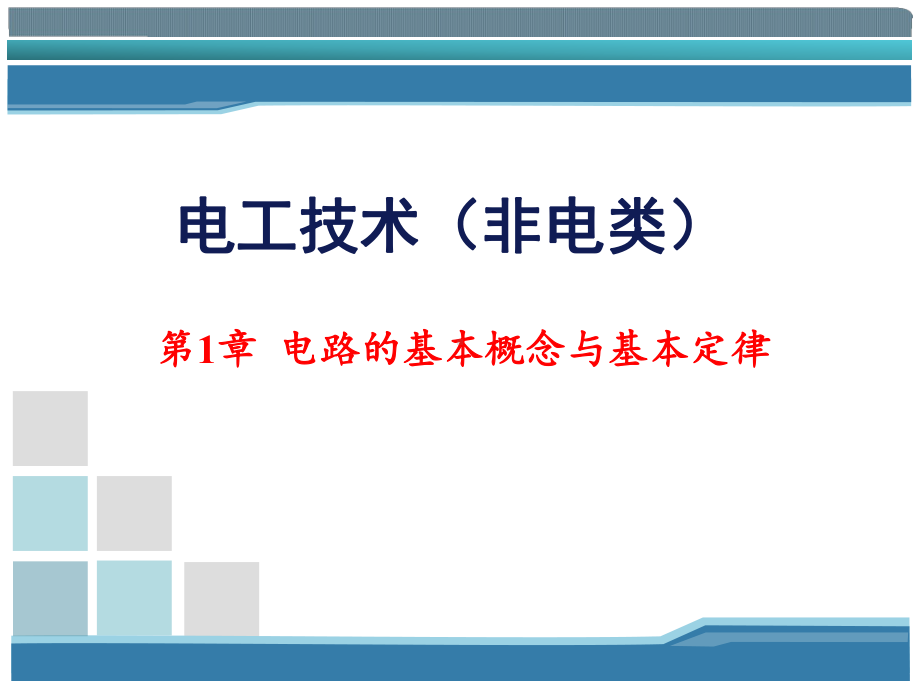 电工技术（非电类）

第1章  电路的基本概念与基本定律